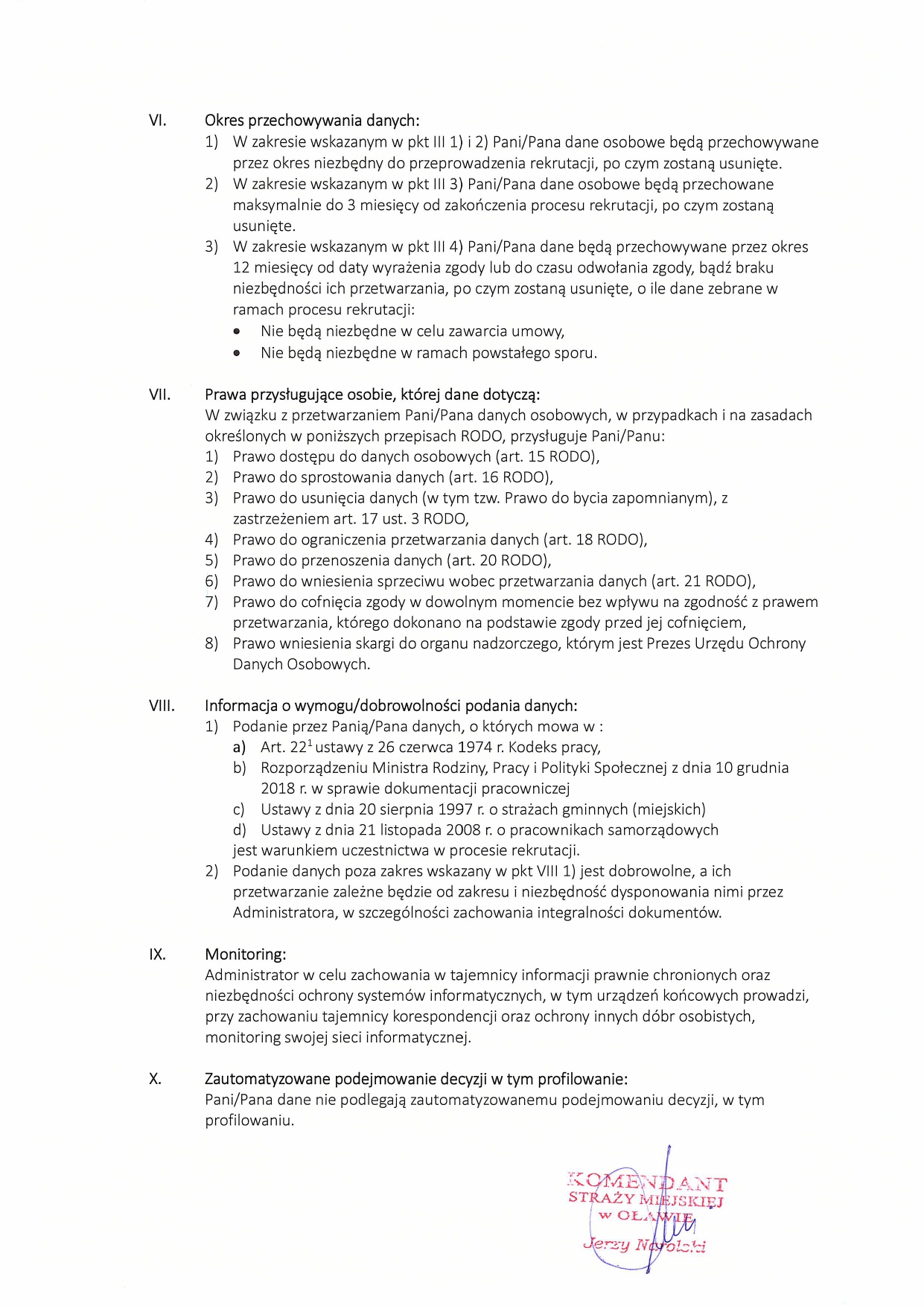 VI. Okres przechowywania danych:

1) W zakresie wskazanym w pkt III 1) i 2) Pani/Pana dane osobowe będą przechowywane przez okres niezbędny do przeprowadzenia rekrutacji, po czym zostaną usunięte.
2) W zakresie wskazanym w pkt III 3) Pani/Pana dane osobowe będą przechowane maksymalnie do 3 miesięcy od zakończenia procesu rekrutacji, po czym zostaną usunięte.
3) W zakresie wskazanym w pkt III 4) Pani/Pana dane będą przechowywane przez okres 12 miesięcy od daty wyrażenia zgody lub do czasu odwołania zgody, bądź braku niezbędności ich przetwarzania, po czym zostaną usunięte, o ile dane zebrane w ramach procesu rekrutacji:
• Nie będą niezbędne w celu zawarcia umowy,
• Nie będą niezbędne w ramach powstałego sporu.

VII. Prawa przysługujące osobie, której dane dotyczą:
W związku z przetwarzaniem Pani/Pana danych osobowych, w przypadkach i na zasadach określonych w poniższych przepisach RODO, przysługuje Pani/Panu:
1) Prawo dostępu do danych osobowych (art. 15 RODO),
2) Prawo do sprostowania danych (art. 16 RODO),
3) Prawo do usunięcia danych (w tym tzw. Prawo do bycia zapomnianym), z zastrzeżeniem art. 17 ust. 3 RODO,
4) Prawo do ograniczenia przetwarzania danych (art. 18 RODO),
5) Prawo do przenoszenia danych (art. 20 RODO),
6) Prawo do wniesienia sprzeciwu wobec przetwarzania danych (art. 21 RODO),
7) Prawo do cofnięcia zgody w dowolnym momencie bez wpływu na zgodność z prawem przetwarzania, którego dokonano na podstawie zgody przed jej cofnięciem,
8) Prawo wniesienia skargi do organu nadzorczego, którym jest Prezes Urzędu Ochrony Danych Osobowych.

VIII. Informacja o wymogu/dobrowolności podania danych:
1) Podanie przez Panią/Pana danych, o których mowa w :
a) Art. $22^1$ ustawy z 26 czerwca 1974 r. Kodeks pracy,
b) Rozporządzeniu Ministra Rodziny, Pracy i Polityki Społecznej z dnia 10 grudnia 2018 r. w sprawie dokumentacji pracowniczej
c) Ustawy z dnia 20 sierpnia 1997 r. o strażach gminnych (miejskich)
d) Ustawy z dnia 21 listopada 2008 r. o pracownikach samorządowych
jest warunkiem uczestnictwa w procesie rekrutacji.
2) Podanie danych poza zakres wskazany w pkt VIII 1) jest dobrowolne, a ich przetwarzanie zależne będzie od zakresu i niezbędność dysponowania nimi przez Administratora, w szczególności zachowania integralności dokumentów.

IX. Monitoring:
Administrator w celu zachowania w tajemnicy informacji prawnie chronionych oraz niezbędności ochrony systemów informatycznych, w tym urządzeń końcowych prowadzi, przy zachowaniu tajemnicy korespondencji oraz ochrony innych dóbr osobistych, monitoring swojej sieci informatycznej.

X. Zautomatyzowane podejmowanie decyzji w tym profilowanie:
Pani/Pana dane nie podlegają zautomatyzowanemu podejmowaniu decyzji, w tym profilowaniu.

KOMENDANT
STRAŻY MIEJSKIEJ
w OŁAWIE
Jerzy Nowolski